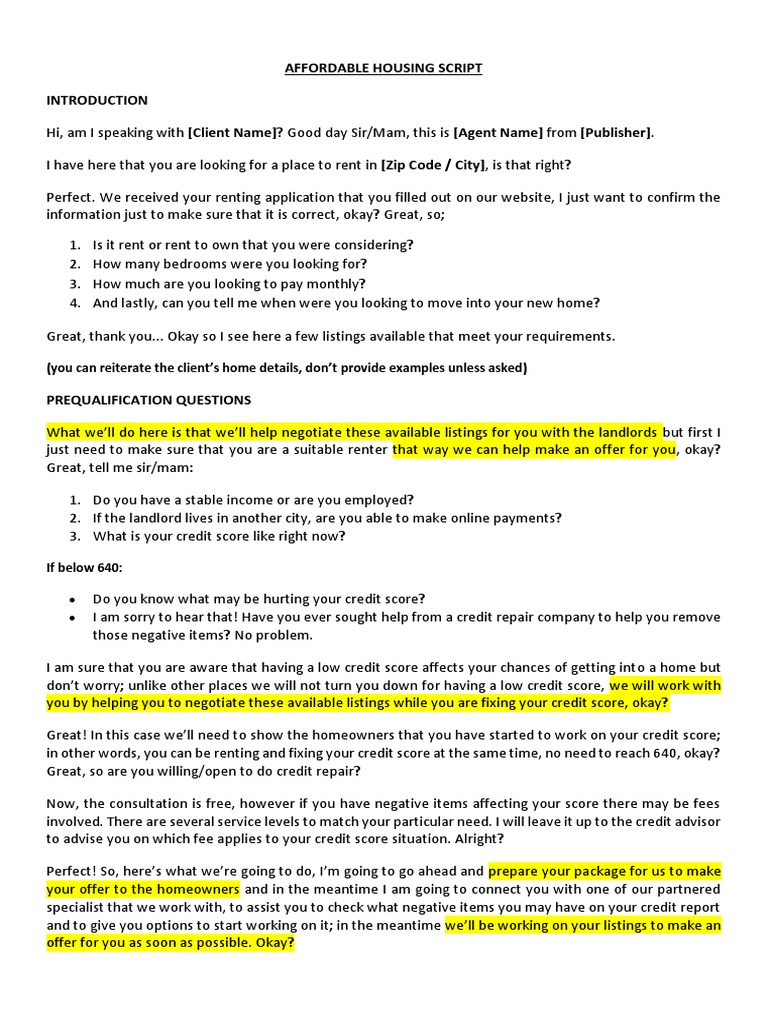 AFFORDABLE HOUSING SCRIPT

INTRODUCTION

Hi, am I speaking with [Client Name]? Good day Sir/Mam, this is [Agent Name] from [Publisher].

I have here that you are looking for a place to rent in [Zip Code / City], is that right?

Perfect. We received your renting application that you filled out on our website, I just want to confirm the information just to make sure that it is correct, okay? Great, so;

1. Is it rent or rent to own that you were considering?
2. How many bedrooms were you looking for?
3. How much are you looking to pay monthly?
4. And lastly, can you tell me when were you looking to move into your new home?

Great, thank you... Okay so I see here a few listings available that meet your requirements.

(you can reiterate the client's home details, don't provide examples unless asked)

PREQUALIFICATION QUESTIONS

What we'll do here is that we'll help negotiate these available listings for you with the landlords but first I just need to make sure that you are a suitable renter that way we can help make an offer for you, okay? Great, tell me sir/mam:

1. Do you have a stable income or are you employed?
2. If the landlord lives in another city, are you able to make online payments?
3. What is your credit score like right now?

If below 640:

• Do you know what may be hurting your credit score?
• I am sorry to hear that! Have you ever sought help from a credit repair company to help you remove those negative items? No problem.

I am sure that you are aware that having a low credit score affects your chances of getting into a home but don't worry; unlike other places we will not turn you down for having a low credit score, we will work with you by helping you to negotiate these available listings while you are fixing your credit score, okay?

Great! In this case we'll need to show the homeowners that you have started to work on your credit score; in other words, you can be renting and fixing your credit score at the same time, no need to reach 640, okay? Great, so are you willing/open to do credit repair?

Now, the consultation is free, however if you have negative items affecting your score there may be fees involved. There are several service levels to match your particular need. I will leave it up to the credit advisor to advise you on which fee applies to your credit score situation. Alright?

Perfect! So, here's what we're going to do, I'm going to go ahead and prepare your package for us to make your offer to the homeowners and in the meantime I am going to connect you with one of our partnered specialist that we work with, to assist you to check what negative items you may have on your credit report and to give you options to start working on it; in the meantime we'll be working on your listings to make an offer for you as soon as possible. Okay?